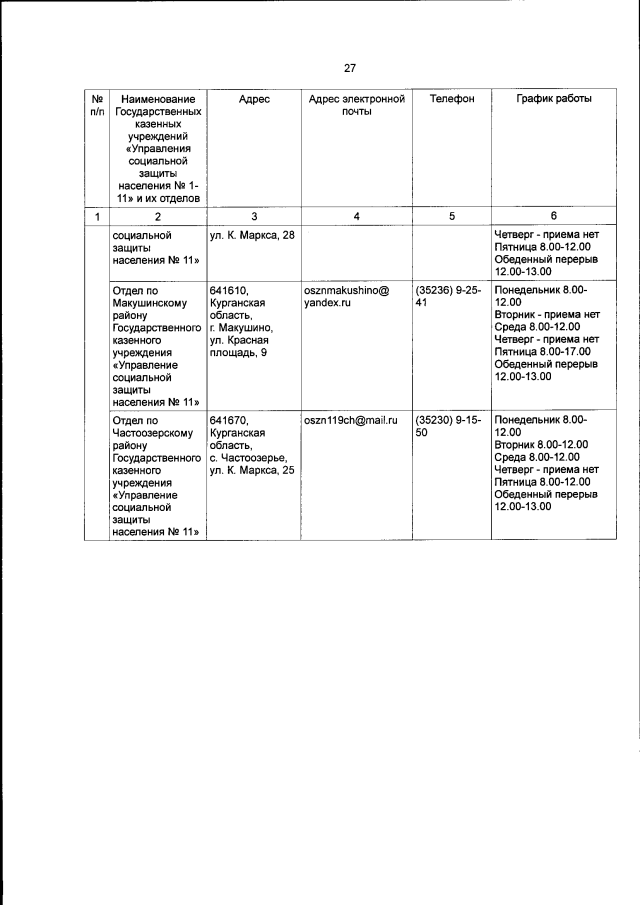 27

| № п/п | Наименование Государственных казенных учреждений «Управления социальной защиты населения № 1-11» и их отделов | Адрес | Адрес электронной почты | Телефон | График работы |
|---|---|---|---|---|---|
| 1 | 2 | 3 | 4 | 5 | 6 |
| | социальной защиты населения № 11» | ул. К. Маркса, 28 | | | Четверг - приема нет Пятница 8.00-12.00 Обеденный перерыв 12.00-13.00 |
| | Отдел по Макушинскому району Государственного казенного учреждения «Управление социальной защиты населения № 11» | 641610, Курганская область, г. Макушино, ул. Красная площадь, 9 | osznmakushino@yandex.ru | (35236) 9-25-41 | Понедельник 8.00-12.00 Вторник - приема нет Среда 8.00-12.00 Четверг - приема нет Пятница 8.00-17.00 Обеденный перерыв 12.00-13.00 |
| | Отдел по Частоозерскому району Государственного казенного учреждения «Управление социальной защиты населения № 11» | 641670, Курганская область, с. Частоозерье, ул. К. Маркса, 25 | oszn119ch@mail.ru | (35230) 9-15-50 | Понедельник 8.00-12.00 Вторник 8.00-12.00 Среда 8.00-12.00 Четверг - приема нет Пятница 8.00-12.00 Обеденный перерыв 12.00-13.00 |